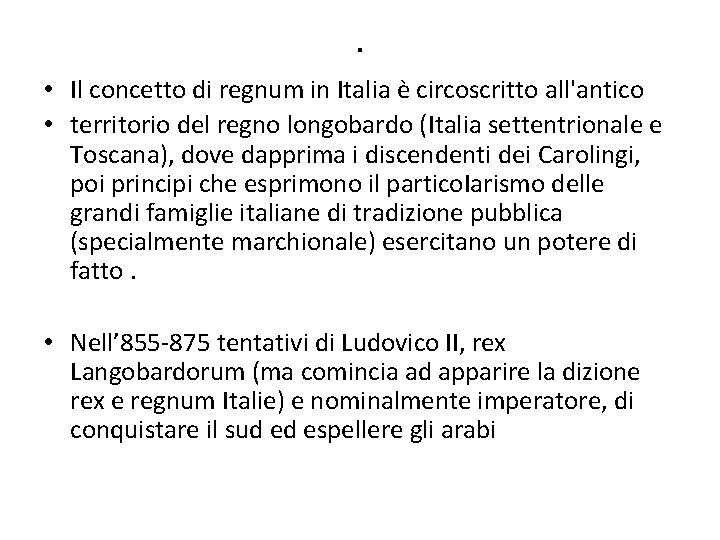 .

• Il concetto di regnum in Italia è circoscritto all'antico
• territorio del regno longobardo (Italia settentrionale e Toscana), dove dapprima i discendenti dei Carolingi, poi principi che esprimono il particolarismo delle grandi famiglie italiane di tradizione pubblica (specialmente marchionale) esercitano un potere di fatto .

• Nell’855-875 tentativi di Ludovico II, rex Langobardorum (ma comincia ad apparire la dizione rex e regnum Italie) e nominalmente imperatore, di conquistare il sud ed espellere gli arabi